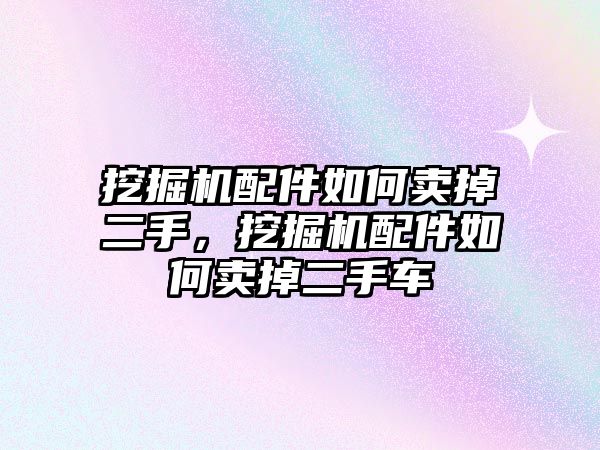 挖掘机配件如何卖掉二手，挖掘机配件如何卖掉二手车